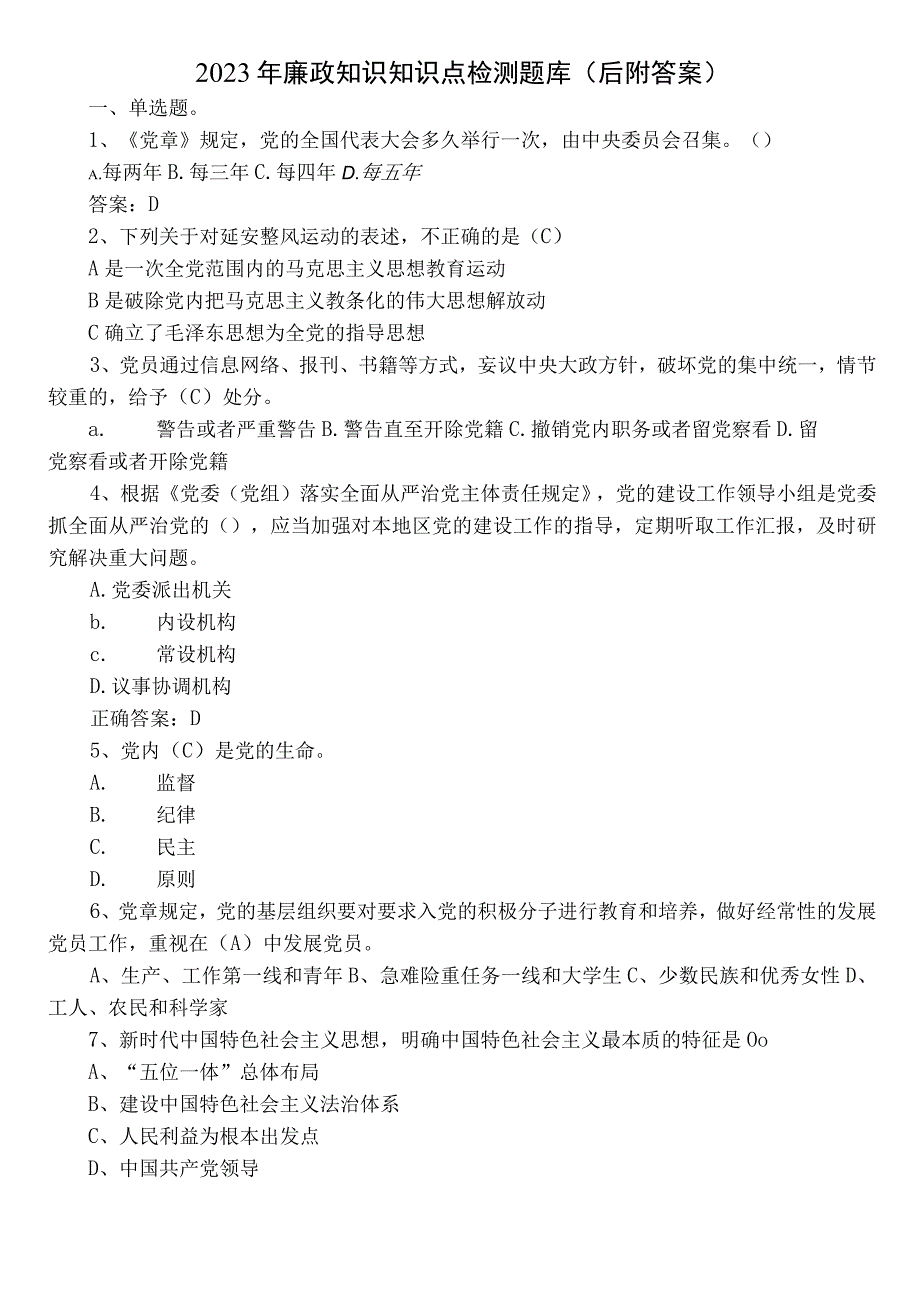 2023年廉政知识知识点检测题库（后附答案）

一、单选题。

1、《党章》规定，党的全国代表大会多久举行一次，由中央委员会召集。（）

A.每两年 B.每三年 C.每四年 D.每五年

答案：D

2、下列关于对延安整风运动的表述，不正确的是（C）

A是一次全党范围内的马克思主义思想教育运动

B是破除党内把马克思主义教条化的伟大思想解放动

C确立了毛泽东思想为全党的指导思想

3、党员通过信息网络、报刊、书籍等方式，妄议中央大政方针，破坏党的集中统一，情节较重的，给予（C）处分。

a. 警告或者严重警告 B.警告直至开除党籍 C.撤销党内职务或者留党察看 D.留党察看或者开除党籍

4、根据《党委（党组）落实全面从严治党主体责任规定》，党的建设工作领导小组是党委抓全面从严治党的（），应当加强对本地区党的建设工作的指导，定期听取工作汇报，及时研究解决重大问题。

A.党委派出机关

b. 内设机构

c. 常设机构

D.议事协调机构

正确答案：D

5、党内（C）是党的生命。

A. 监督

B. 纪律

C. 民主

D. 原则

6、党章规定，党的基层组织要对要求入党的积极分子进行教育和培养，做好经常性的发展党员工作，重视在（A）中发展党员。

A、生产、工作第一线和青年 B、急难险重任务一线和大学生 C、少数民族和优秀女性 D、工人、农民和科学家

7、新时代中国特色社会主义思想，明确中国特色社会主义最本质的特征是Oo

A、“五位一体”总体布局

B、建设中国特色社会主义法治体系

C、人民利益为根本出发点

D、中国共产党领导